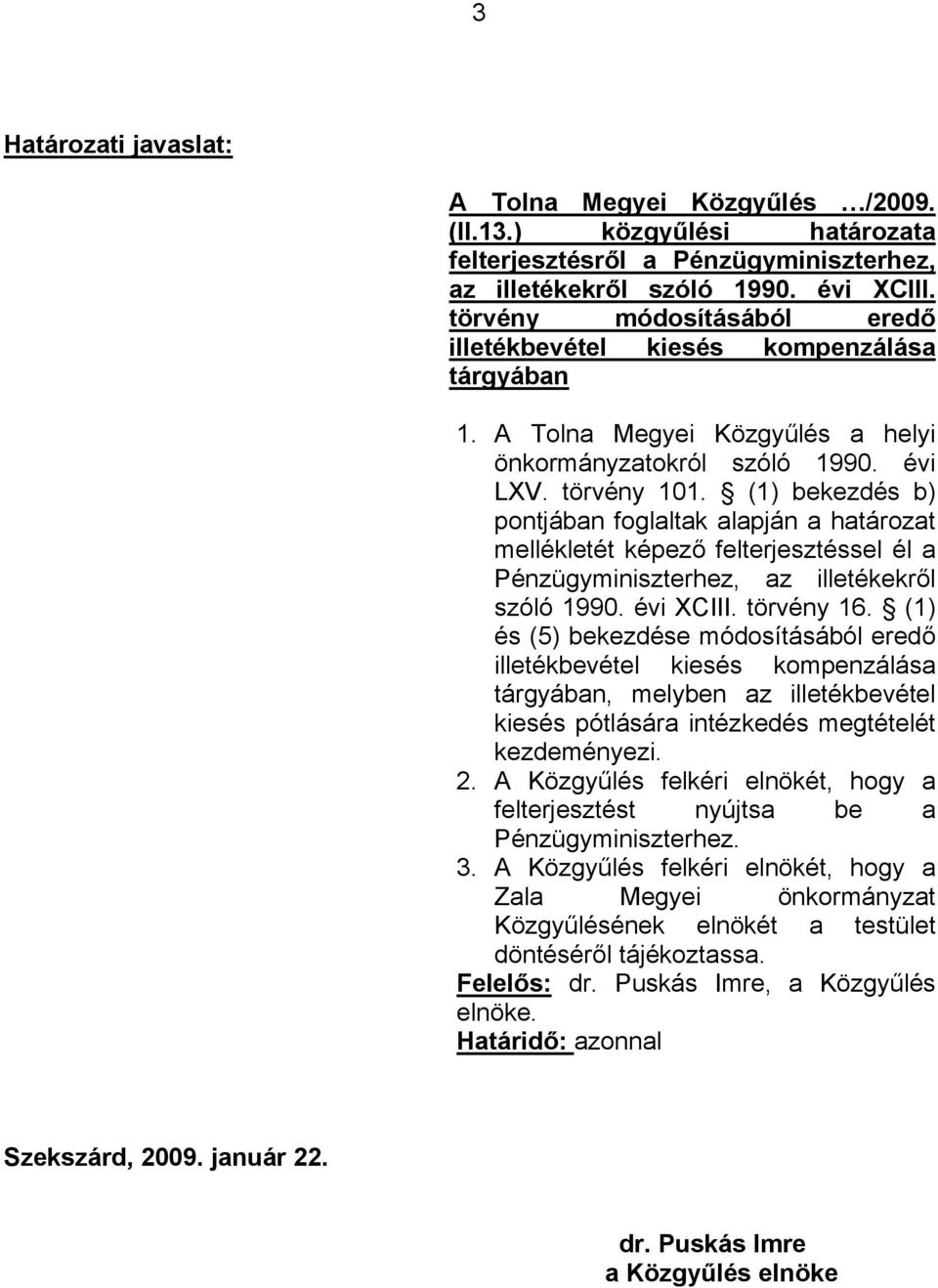 3

Határozati javaslat:

A Tolna Megyei Közgyűlés …/2009. (II.13.) közgyűlési határozata felterjesztésről a Pénzügyminiszterhez, az illetékekről szóló 1990. évi XCIII. törvény módosításából eredő illetékbevétel kiesés kompenzálása tárgyában

1. A Tolna Megyei Közgyűlés a helyi önkormányzatokról szóló 1990. évi LXV. törvény 101. § (1) bekezdés b) pontjában foglaltak alapján a határozat mellékletét képező felterjesztéssel él a Pénzügyminiszterhez, az illetékekről szóló 1990. évi XCIII. törvény 16. § (1) és (5) bekezdése módosításából eredő illetékbevétel kiesés kompenzálása tárgyában, melyben az illetékbevétel kiesés pótlására intézkedés megtételét kezdeményezi.
2. A Közgyűlés felkéri elnökét, hogy a felterjesztést nyújtsa be a Pénzügyminiszterhez.
3. A Közgyűlés felkéri elnökét, hogy a Zala Megyei önkormányzat Közgyűlésének elnökét a testület döntéséről tájékoztassa.
Felelős: dr. Puskás Imre, a Közgyűlés elnöke.
Határidő: azonnal

Szekszárd, 2009. január 22.

dr. Puskás Imre
a Közgyűlés elnöke